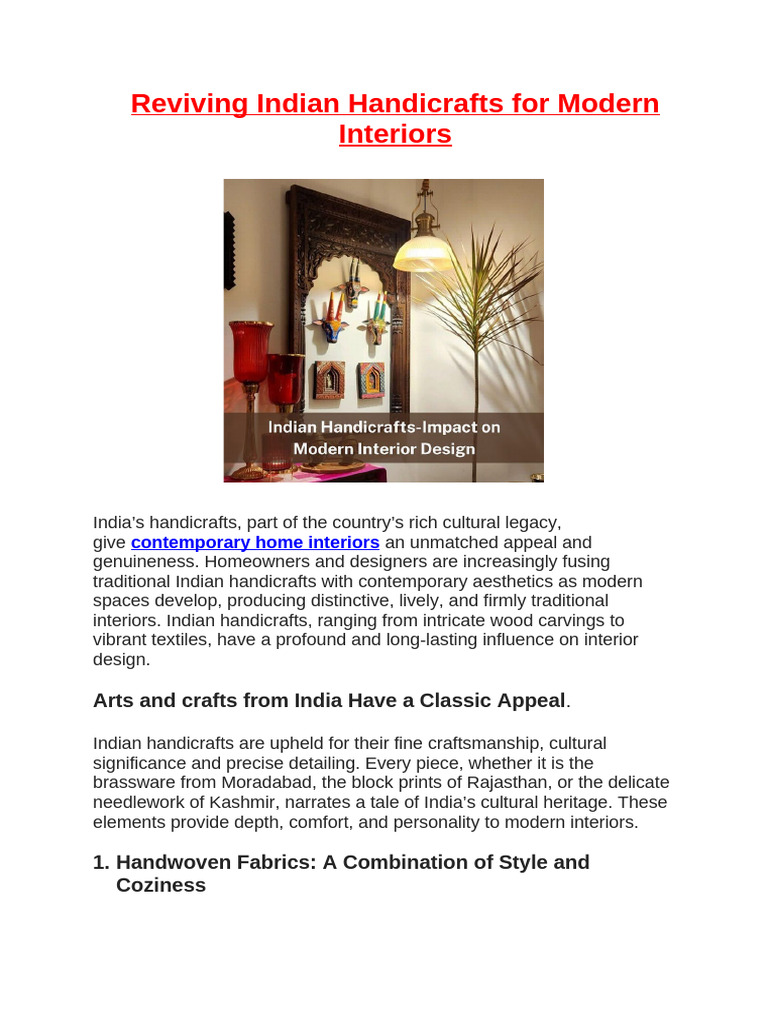 Reviving Indian Handicrafts for Modern Interiors

Indian Handicrafts-Impact on Modern Interior Design

India's handicrafts, part of the country's rich cultural legacy, give contemporary home interiors an unmatched appeal and genuineness. Homeowners and designers are increasingly fusing traditional Indian handicrafts with contemporary aesthetics as modern spaces develop, producing distinctive, lively, and firmly traditional interiors. Indian handicrafts, ranging from intricate wood carvings to vibrant textiles, have a profound and long-lasting influence on interior design.

Arts and crafts from India Have a Classic Appeal.

Indian handicrafts are upheld for their fine craftsmanship, cultural significance and precise detailing. Every piece, whether it is the brassware from Moradabad, the block prints of Rajasthan, or the delicate needlework of Kashmir, narrates a tale of India's cultural heritage. These elements provide depth, comfort, and personality to modern interiors.

1. Handwoven Fabrics: A Combination of Style and Coziness